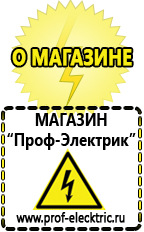 О МАГАЗИНЕ

МАГАЗИН
“Проф-Электрик”

www.prof-electric.ru